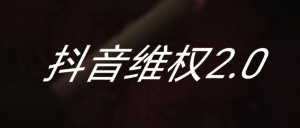 抖音维权2.0